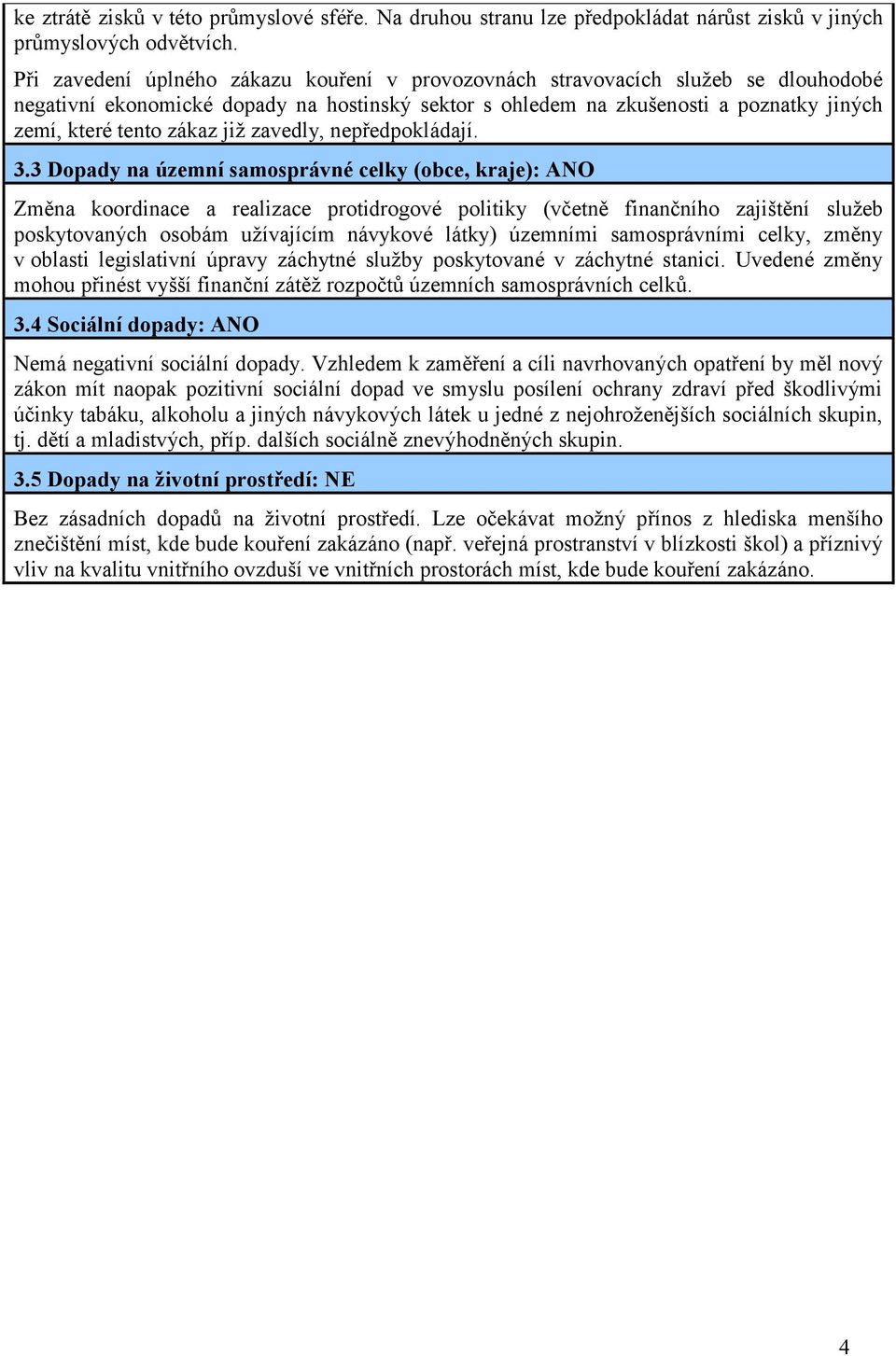 ke ztrátě zisků v této průmyslové sféře. Na druhou stranu lze předpokládat nárůst zisků v jiných průmyslových odvětvích.

Při zavedení úplného zákazu kouření v provozovnách stravovacích služeb se dlouhodobé negativní ekonomické dopady na hostinský sektor s ohledem na zkušenosti a poznatky jiných zemí, které tento zákaz již zavedly, nepředpokládají.

3.3 Dopady na územní samosprávné celky (obce, kraje): ANO

Změna koordinace a realizace protidrogové politiky (včetně finančního zajištění služeb poskytovaných osobám užívajícím návykové látky) územními samosprávními celky, změny v oblasti legislativní úpravy záchytné služby poskytované v záchytné stanici. Uvedené změny mohou přinést vyšší finanční zátěž rozpočtů územních samosprávních celků.

3.4 Sociální dopady: ANO

Nemá negativní sociální dopady. Vzhledem k zaměření a cíli navrhovaných opatření by měl nový zákon mít naopak pozitivní sociální dopad ve smyslu posílení ochrany zdraví před škodlivými účinky tabáku, alkoholu a jiných návykových látek u jedné z nejohroženějších sociálních skupin, tj. dětí a mladistvých, příp. dalších sociálně znevýhodněných skupin.

3.5 Dopady na životní prostředí: NE

Bez zásadních dopadů na životní prostředí. Lze očekávat možný přínos z hlediska menšího znečištění míst, kde bude kouření zakázáno (např. veřejná prostranství v blízkosti škol) a příznivý vliv na kvalitu vnitřního ovzduší ve vnitřních prostorách míst, kde bude kouření zakázáno.

4